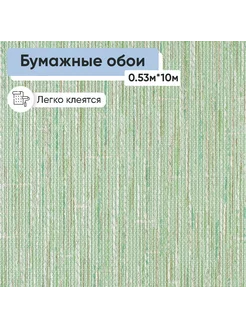 Бумажные обои
0.53м*10м
Легко клеятся